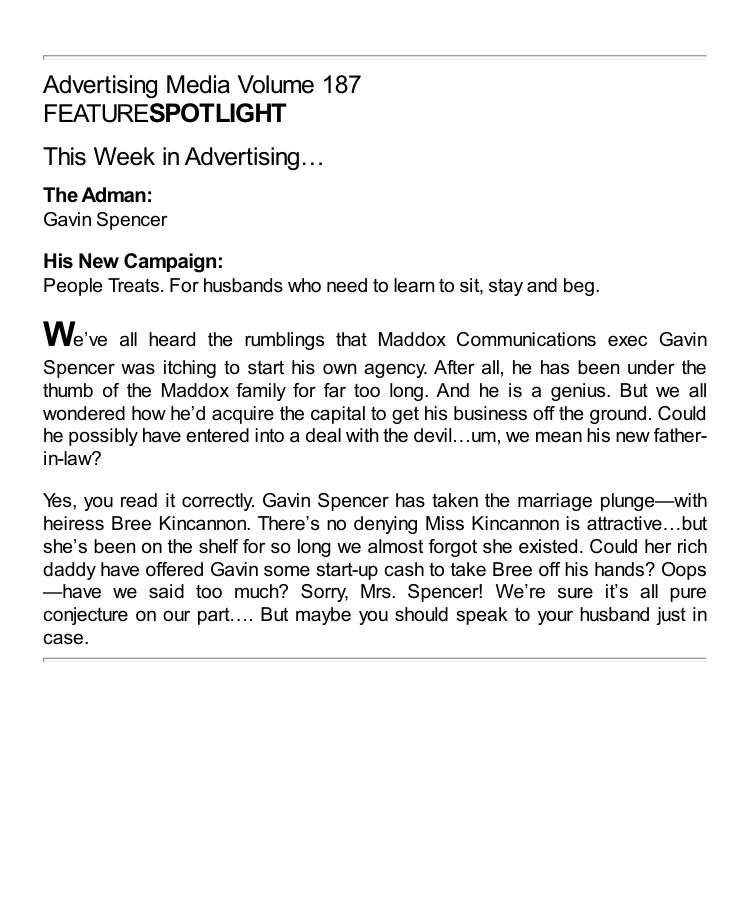 Advertising Media Volume 187
FEATURESPOTLIGHT

This Week in Advertising…

The Adman:
Gavin Spencer

His New Campaign:
People Treats. For husbands who need to learn to sit, stay and beg.

We've all heard the rumblings that Maddox Communications exec Gavin Spencer was itching to start his own agency. After all, he has been under the thumb of the Maddox family for far too long. And he is a genius. But we all wondered how he'd acquire the capital to get his business off the ground. Could he possibly have entered into a deal with the devil…um, we mean his new father-in-law?

Yes, you read it correctly. Gavin Spencer has taken the marriage plunge—with heiress Bree Kincannon. There's no denying Miss Kincannon is attractive…but she's been on the shelf for so long we almost forgot she existed. Could her rich daddy have offered Gavin some start-up cash to take Bree off his hands? Oops—have we said too much? Sorry, Mrs. Spencer! We're sure it's all pure conjecture on our part…. But maybe you should speak to your husband just in case.